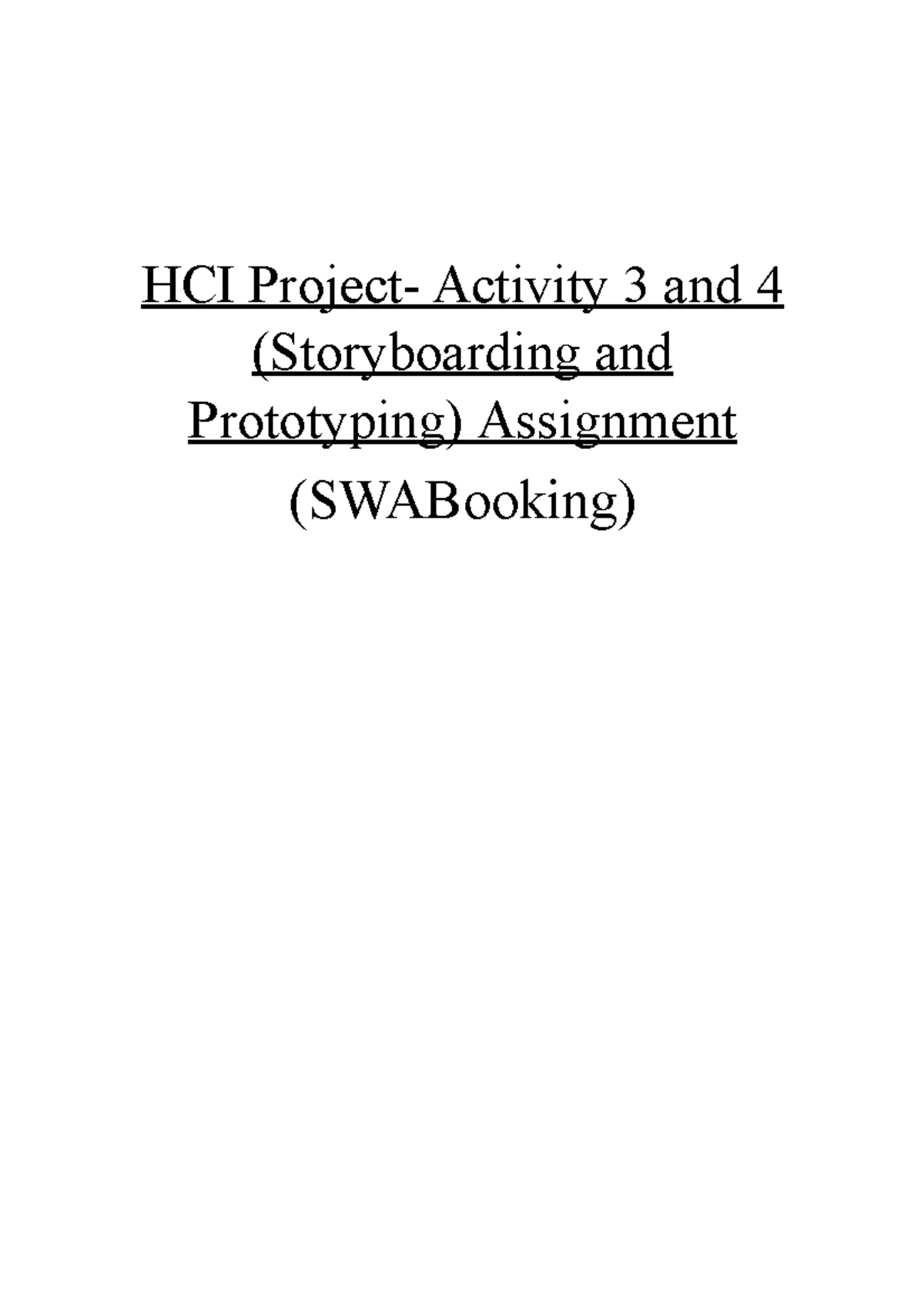 HCI Project- Activity 3 and 4 (Storyboarding and Prototyping) Assignment

(SWABooking)